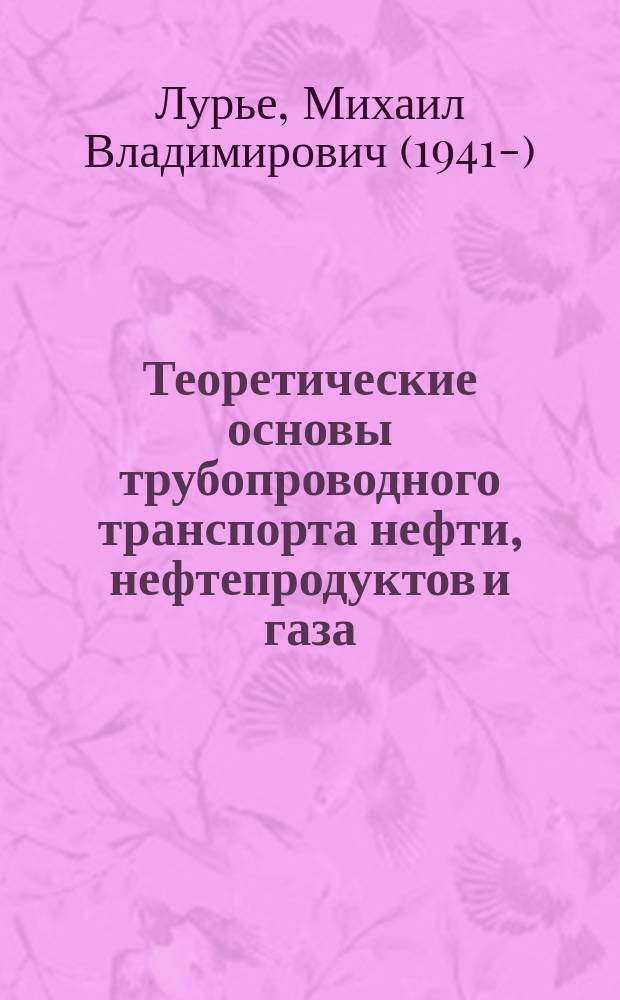 Лурье, Михаил Владимирович (1941-)

Теоретические основы трубопроводного транспорта нефти, нефтепродуктов и газа